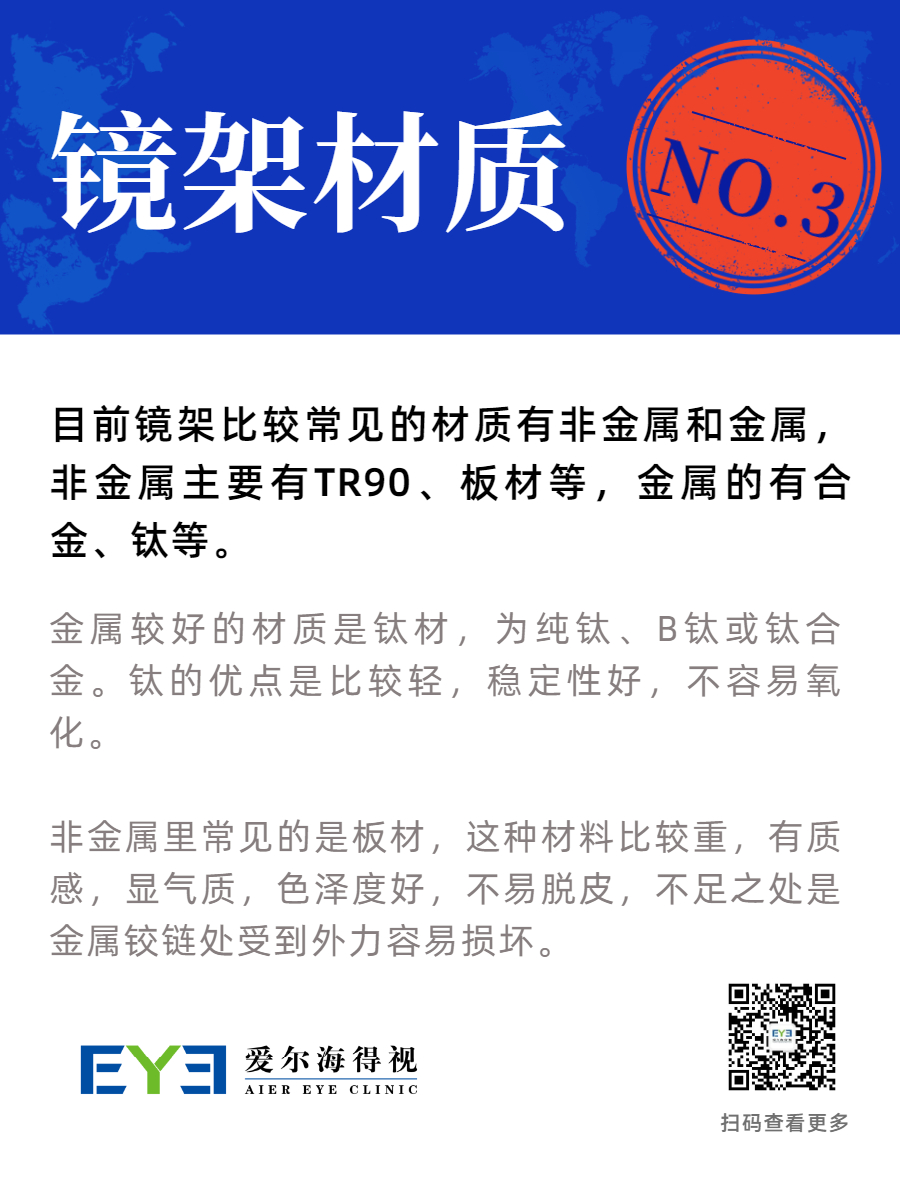 镜架材质

NO.3

目前镜架比较常见的材质有非金属和金属，非金属主要有TR90、板材等，金属的有合金、钛等。

金属较好的材质是钛材，为纯钛、B钛或钛合金。钛的优点是比较轻，稳定性好，不容易氧化。

非金属里常见的是板材，这种材料比较重，有质感，显气质，色泽度好，不易脱皮，不足之处是金属铰链处受到外力容易损坏。

EYE 爱尔海得视 AIER EYE CLINIC

扫码查看更多